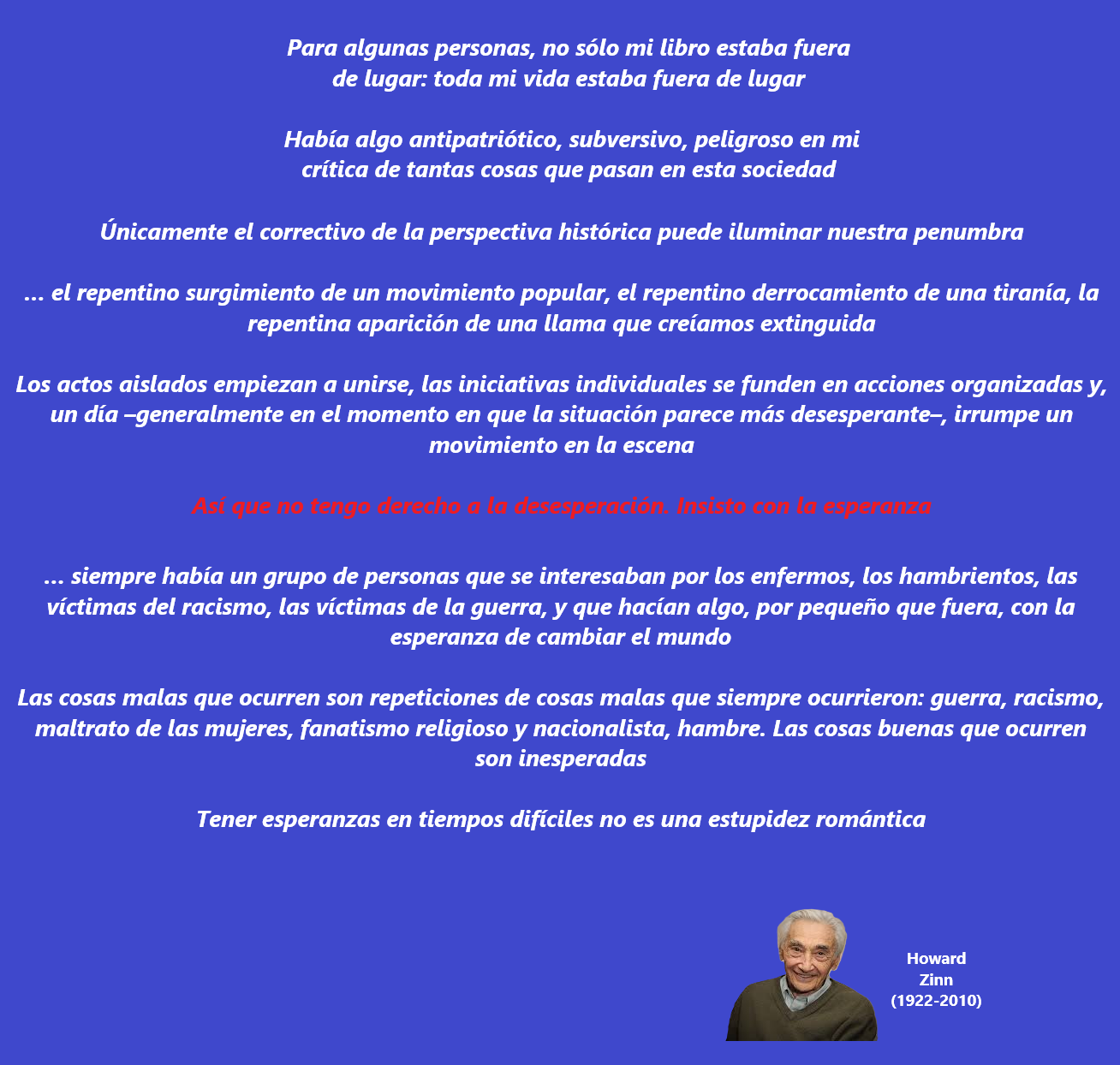 Para algunas personas, no sólo mi libro estaba fuera de lugar: toda mi vida estaba fuera de lugar

Había algo antipatriótico, subversivo, peligroso en mi crítica de tantas cosas que pasan en esta sociedad

Únicamente el correctivo de la perspectiva histórica puede iluminar nuestra penumbra

... el repentino surgimiento de un movimiento popular, el repentino derrocamiento de una tiranía, la repentina aparición de una llama que creíamos extinguida

Los actos aislados empiezan a unirse, las iniciativas individuales se funden en acciones organizadas y, un día –generalmente en el momento en que la situación parece más desesperante–, irrumpe un movimiento en la escena

Así que no tengo derecho a la desesperación. Insisto con la esperanza

... siempre había un grupo de personas que se interesaban por los enfermos, los hambrientos, las víctimas del racismo, las víctimas de la guerra, y que hacían algo, por pequeño que fuera, con la esperanza de cambiar el mundo

Las cosas malas que ocurren son repeticiones de cosas malas que siempre ocurrieron: guerra, racismo, maltrato de las mujeres, fanatismo religioso y nacionalista, hambre. Las cosas buenas que ocurren son inesperadas

Tener esperanzas en tiempos difíciles no es una estupidez romántica

Howard
Zinn
(1922-2010)